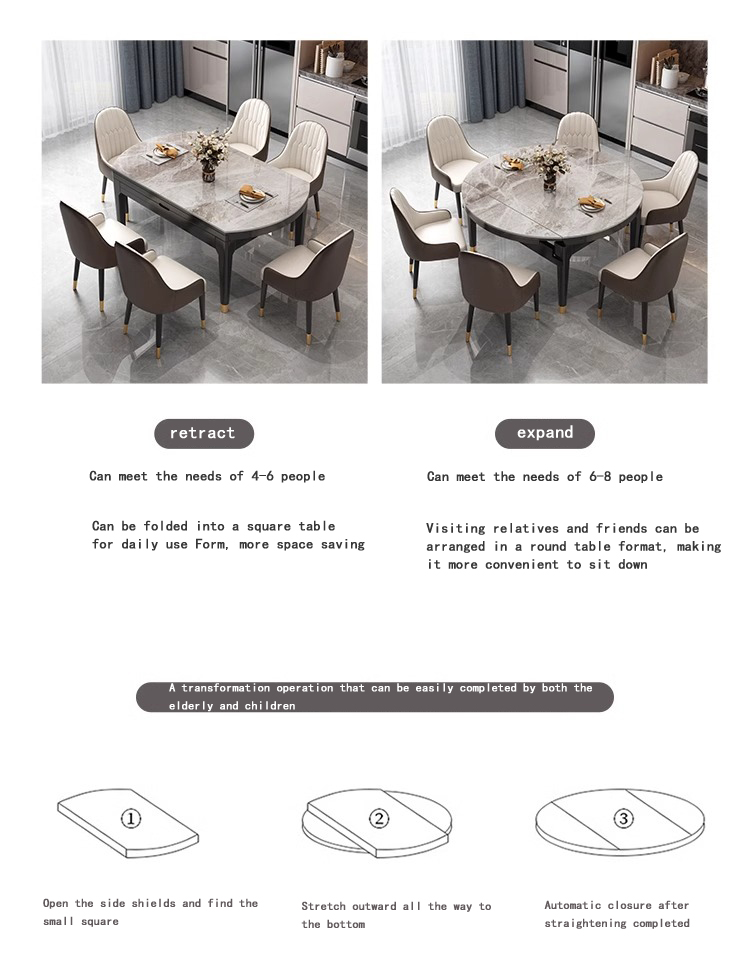 retract

Can meet the needs of 4-6 people

Can be folded into a square table for daily use Form, more space saving

expand

Can meet the needs of 6-8 people

Visiting relatives and friends can be arranged in a round table format, making it more convenient to sit down

A transformation operation that can be easily completed by both the elderly and children

①

Open the side shields and find the small square

②

Stretch outward all the way to the bottom

③

Automatic closure after straightening completed